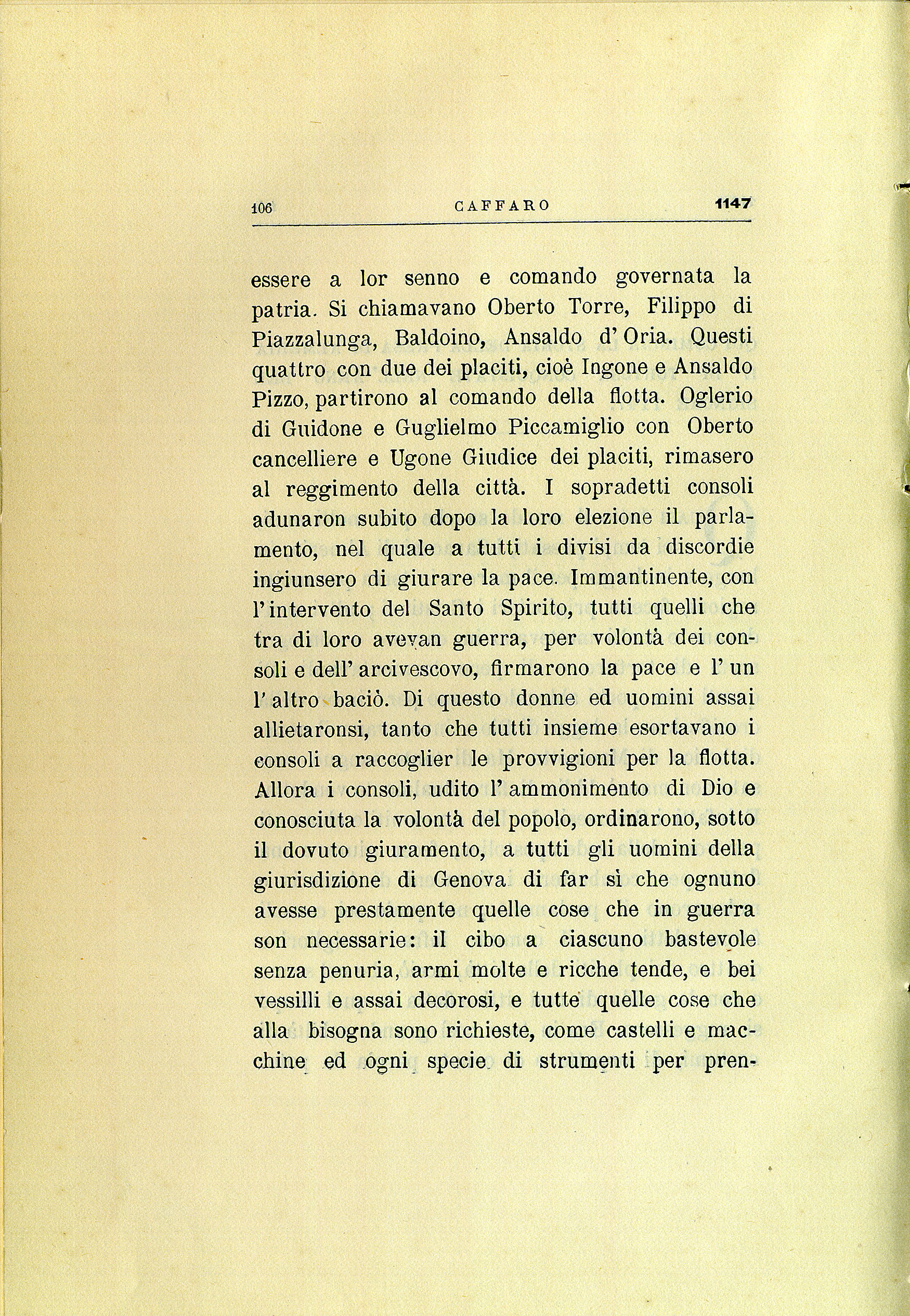 106 CAFFARO 1147

essere a lor senno e comando governata la patria. Si chiamavano Oberto Torre, Filippo di Piazzalunga, Baldoino, Ansaldo d'Oria. Questi quattro con due dei placiti, cioè Ingone e Ansaldo Pizzo, partirono al comando della flotta. Oglerio di Guidone e Guglielmo Piccamiglio con Oberto cancelliere e Ugone Giudice dei placiti, rimasero al reggimento della città. I sopradetti consoli adunaron subito dopo la loro elezione il parlamento, nel quale a tutti i divisi da discordie ingiunsero di giurare la pace. Immantinente, con l'intervento del Santo Spirito, tutti quelli che tra di loro avevan guerra, per volontà dei consoli e dell'arcivescovo, firmarono la pace e l'un l'altro baciò. Di questo donne ed uomini assai allietaronsi, tanto che tutti insieme esortavano i consoli a raccoglier le provvigioni per la flotta. Allora i consoli, udito l'ammonimento di Dio e conosciuta la volontà del popolo, ordinarono, sotto il dovuto giuramento, a tutti gli uomini della giurisdizione di Genova di far sì che ognuno avesse prestamente quelle cose che in guerra son necessarie: il cibo a ciascuno bastevole senza penuria, armi molte e ricche tende, e bei vessilli e assai decorosi, e tutte quelle cose che alla bisogna sono richieste, come castelli e macchine ed ogni specie di strumenti per pren-